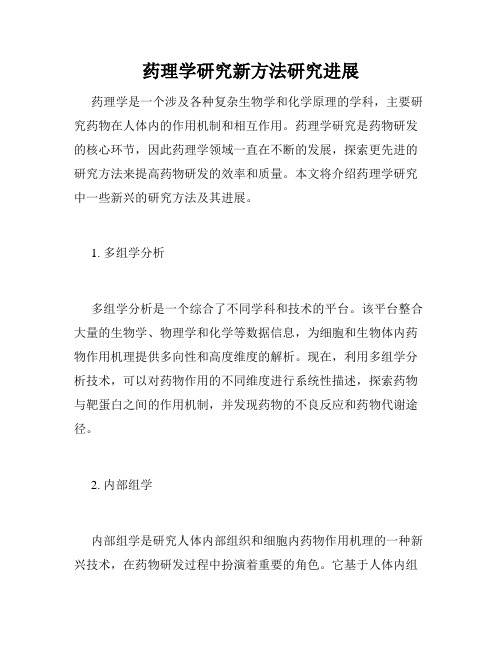 药理学研究新方法研究进展

药理学是一个涉及各种复杂生物学和化学原理的学科，主要研究药物在人体内的作用机制和相互作用。药理学研究是药物研发的核心环节，因此药理学领域一直在不断的发展，探索更先进的研究方法来提高药物研发的效率和质量。本文将介绍药理学研究中一些新兴的研究方法及其进展。

1. 多组学分析

多组学分析是一个综合了不同学科和技术的平台。该平台整合大量的生物学、物理学和化学等数据信息，为细胞和生物体内药物作用机理提供多向性和高度维度的解析。现在，利用多组学分析技术，可以对药物作用的不同维度进行系统性描述，探索药物与靶蛋白之间的作用机制，并发现药物的不良反应和药物代谢途径。

2. 内部组学

内部组学是研究人体内部组织和细胞内药物作用机理的一种新兴技术，在药物研发过程中扮演着重要的角色。它基于人体内组